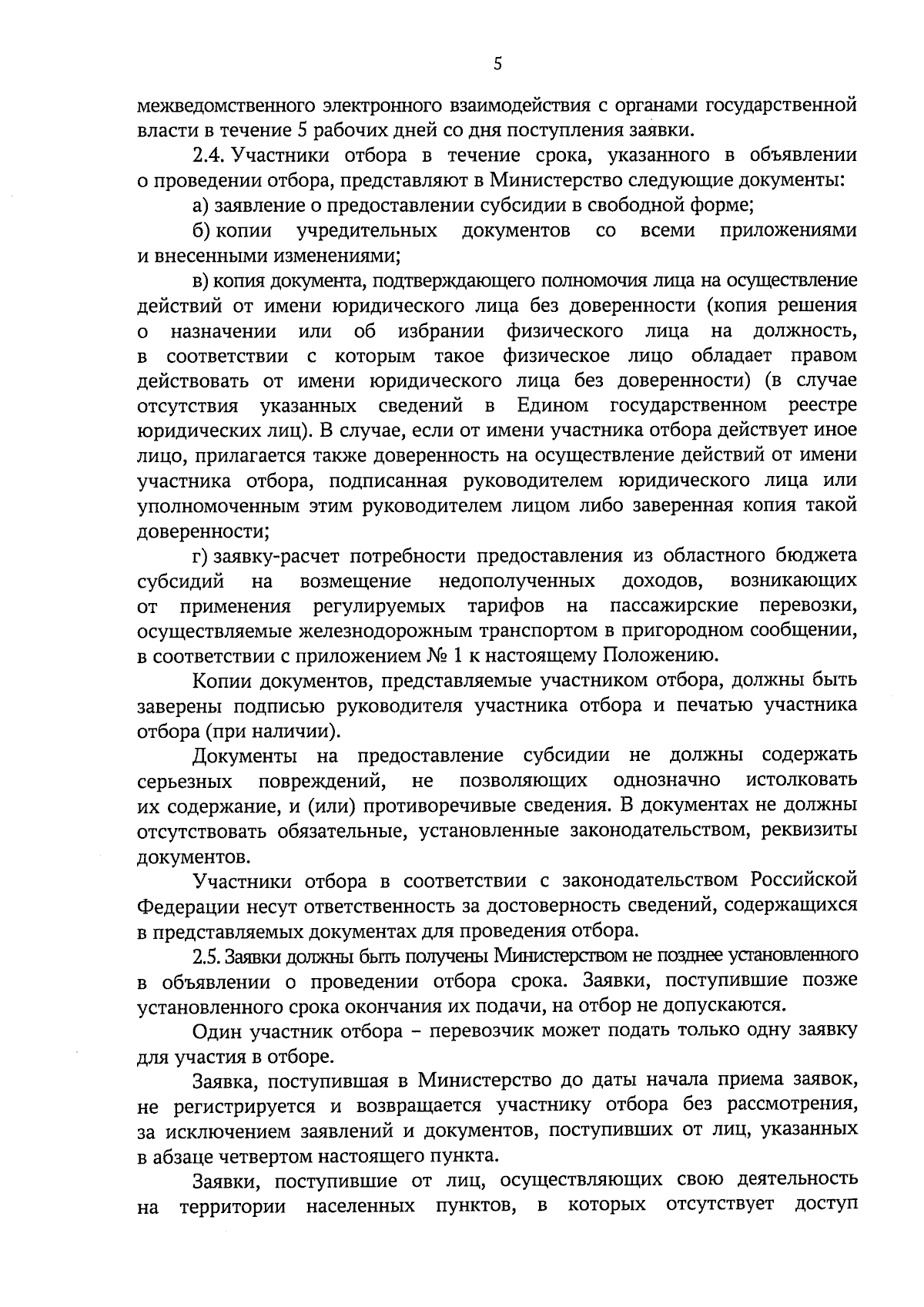 5

межведомственного электронного взаимодействия с органами государственной власти в течение 5 рабочих дней со дня поступления заявки.

2.4. Участники отбора в течение срока, указанного в объявлении о проведении отбора, представляют в Министерство следующие документы:

а) заявление о предоставлении субсидии в свободной форме;

б) копии учредительных документов со всеми приложениями и внесенными изменениями;

в) копия документа, подтверждающего полномочия лица на осуществление действий от имени юридического лица без доверенности (копия решения о назначении или об избрании физического лица на должность, в соответствии с которым такое физическое лицо обладает правом действовать от имени юридического лица без доверенности) (в случае отсутствия указанных сведений в Едином государственном реестре юридических лиц). В случае, если от имени участника отбора действует иное лицо, прилагается также доверенность на осуществление действий от имени участника отбора, подписанная руководителем юридического лица или уполномоченным этим руководителем лицом либо заверенная копия такой доверенности;

г) заявку-расчет потребности предоставления из областного бюджета субсидий на возмещение недополученных доходов, возникающих от применения регулируемых тарифов на пассажирские перевозки, осуществляемые железнодорожным транспортом в пригородном сообщении, в соответствии с приложением № 1 к настоящему Положению.

Копии документов, представляемые участником отбора, должны быть заверены подписью руководителя участника отбора и печатью участника отбора (при наличии).

Документы на предоставление субсидии не должны содержать серьезных повреждений, не позволяющих однозначно истолковать их содержание, и (или) противоречивые сведения. В документах не должны отсутствовать обязательные, установленные законодательством, реквизиты документов.

Участники отбора в соответствии с законодательством Российской Федерации несут ответственность за достоверность сведений, содержащихся в представляемых документах для проведения отбора.

2.5. Заявки должны быть получены Министерством не позднее установленного в объявлении о проведении отбора срока. Заявки, поступившие позже установленного срока окончания их подачи, на отбор не допускаются.

Один участник отбора – перевозчик может подать только одну заявку для участия в отборе.

Заявка, поступившая в Министерство до даты начала приема заявок, не регистрируется и возвращается участнику отбора без рассмотрения, за исключением заявлений и документов, поступивших от лиц, указанных в абзаце четвертом настоящего пункта.

Заявки, поступившие от лиц, осуществляющих свою деятельность на территории населенных пунктов, в которых отсутствует доступ